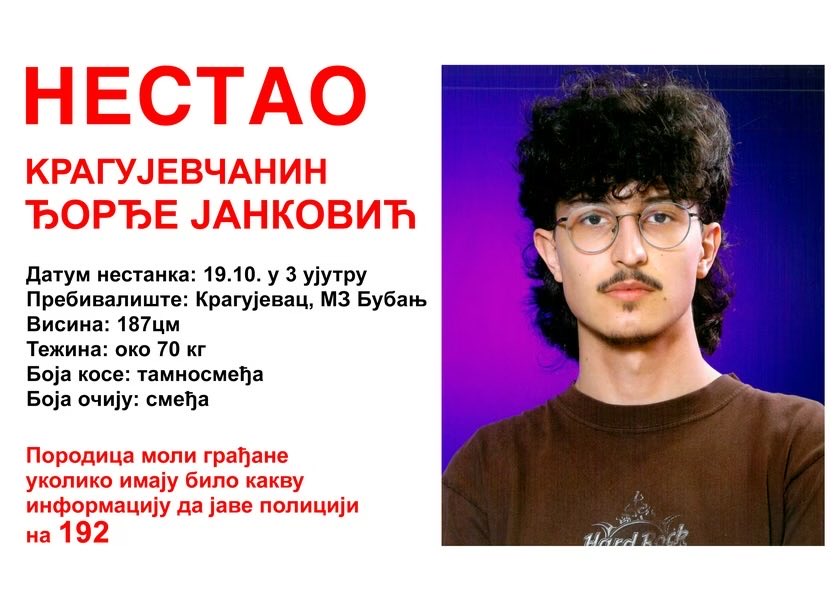 НЕСТАО

КРАГУЈЕВЧАНИН
ЂОРЂЕ ЈАНКОВИЋ

Датум нестанка: 19.10. у 3 ујутру
Пребивалиште: Крагујевац, МЗ Бубањ
Висина: 187цм
Тежина: око 70 кг
Боја косе: тамносмеђа
Боја очију: смеђа

Породица моли грађане уколико имају било какву информацију да јаве полицији на 192

Hard Rock